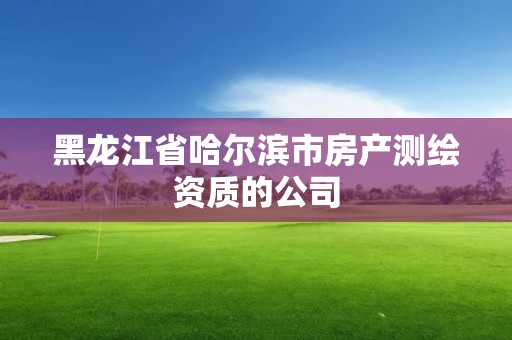 黑龙江省哈尔滨市房产测绘资质的公司